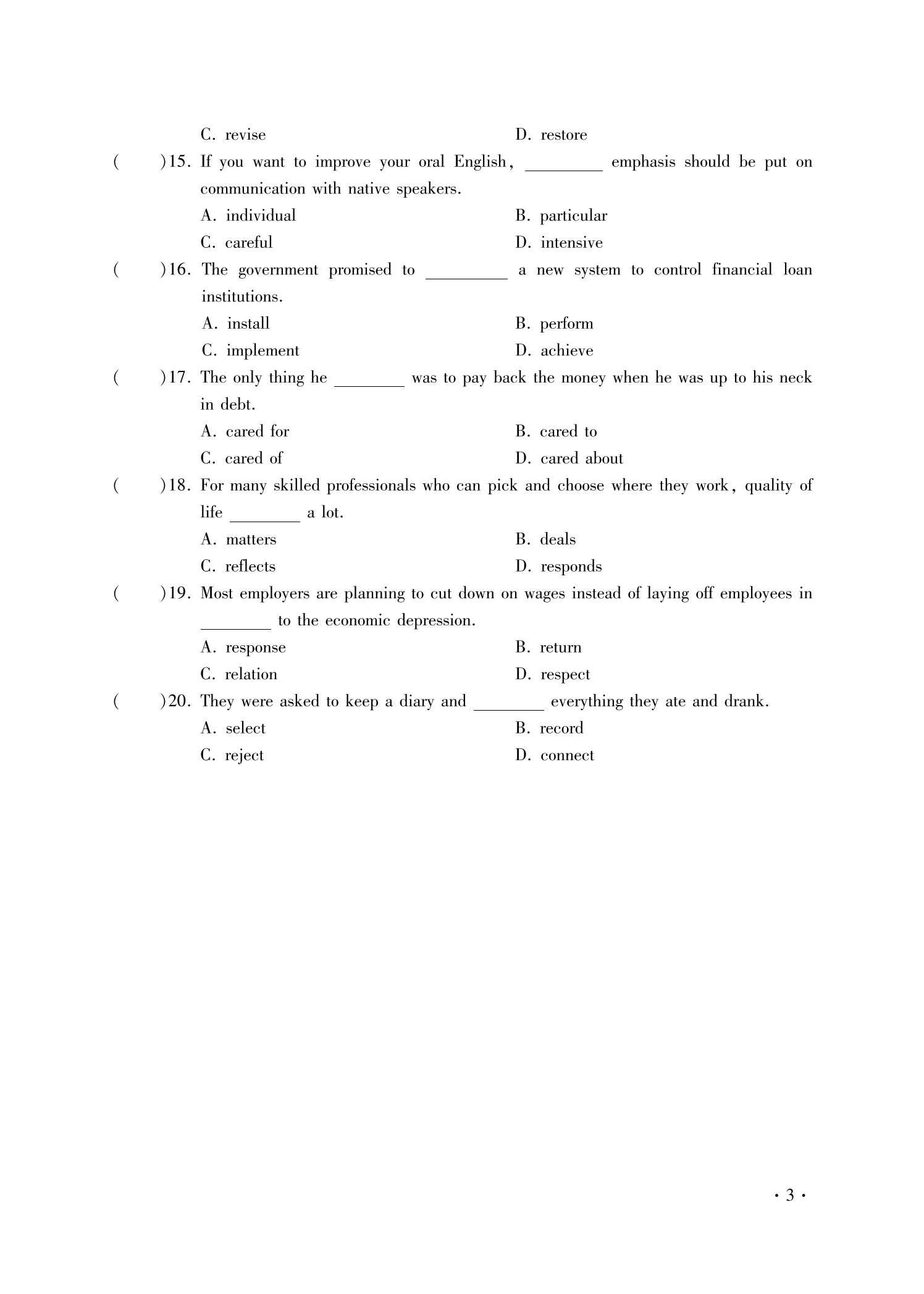 C. revise　　D. restore

(　　)15. If you want to improve your oral English, ________ emphasis should be put on communication with native speakers.

A. individual　　B. particular

C. careful　　D. intensive

(　　)16. The government promised to ________ a new system to control financial loan institutions.

A. install　　B. perform

C. implement　　D. achieve

(　　)17. The only thing he ________ was to pay back the money when he was up to his neck in debt.

A. cared for　　B. cared to

C. cared of　　D. cared about

(　　)18. For many skilled professionals who can pick and choose where they work, quality of life ________ a lot.

A. matters　　B. deals

C. reflects　　D. responds

(　　)19. Most employers are planning to cut down on wages instead of laying off employees in ________ to the economic depression.

A. response　　B. return

C. relation　　D. respect

(　　)20. They were asked to keep a diary and ________ everything they ate and drank.

A. select　　B. record

C. reject　　D. connect

· 3 ·